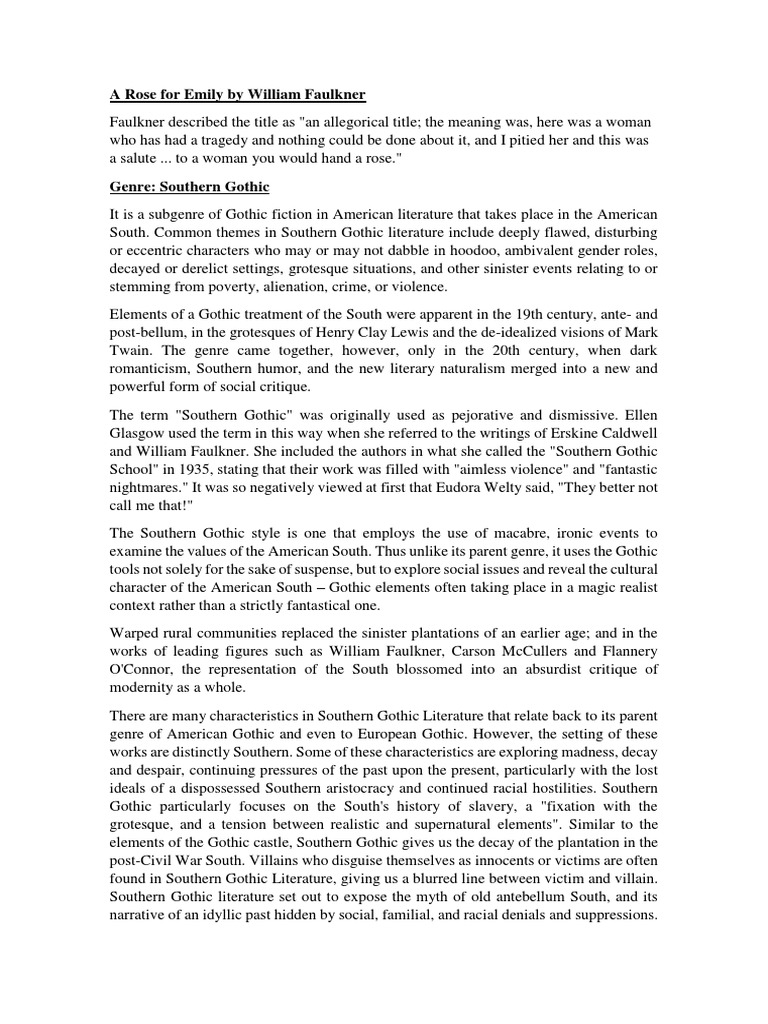 A Rose for Emily by William Faulkner

Faulkner described the title as "an allegorical title; the meaning was, here was a woman who has had a tragedy and nothing could be done about it, and I pitied her and this was a salute ... to a woman you would hand a rose."

Genre: Southern Gothic

It is a subgenre of Gothic fiction in American literature that takes place in the American South. Common themes in Southern Gothic literature include deeply flawed, disturbing or eccentric characters who may or may not dabble in hoodoo, ambivalent gender roles, decayed or derelict settings, grotesque situations, and other sinister events relating to or stemming from poverty, alienation, crime, or violence.

Elements of a Gothic treatment of the South were apparent in the 19th century, ante- and post-bellum, in the grotesques of Henry Clay Lewis and the de-idealized visions of Mark Twain. The genre came together, however, only in the 20th century, when dark romanticism, Southern humor, and the new literary naturalism merged into a new and powerful form of social critique.

The term "Southern Gothic" was originally used as pejorative and dismissive. Ellen Glasgow used the term in this way when she referred to the writings of Erskine Caldwell and William Faulkner. She included the authors in what she called the "Southern Gothic School" in 1935, stating that their work was filled with "aimless violence" and "fantastic nightmares." It was so negatively viewed at first that Eudora Welty said, "They better not call me that!"

The Southern Gothic style is one that employs the use of macabre, ironic events to examine the values of the American South. Thus unlike its parent genre, it uses the Gothic tools not solely for the sake of suspense, but to explore social issues and reveal the cultural character of the American South – Gothic elements often taking place in a magic realist context rather than a strictly fantastical one.

Warped rural communities replaced the sinister plantations of an earlier age; and in the works of leading figures such as William Faulkner, Carson McCullers and Flannery O'Connor, the representation of the South blossomed into an absurdist critique of modernity as a whole.

There are many characteristics in Southern Gothic Literature that relate back to its parent genre of American Gothic and even to European Gothic. However, the setting of these works are distinctly Southern. Some of these characteristics are exploring madness, decay and despair, continuing pressures of the past upon the present, particularly with the lost ideals of a dispossessed Southern aristocracy and continued racial hostilities. Southern Gothic particularly focuses on the South's history of slavery, a "fixation with the grotesque, and a tension between realistic and supernatural elements". Similar to the elements of the Gothic castle, Southern Gothic gives us the decay of the plantation in the post-Civil War South. Villains who disguise themselves as innocents or victims are often found in Southern Gothic Literature, giving us a blurred line between victim and villain. Southern Gothic literature set out to expose the myth of old antebellum South, and its narrative of an idyllic past hidden by social, familial, and racial denials and suppressions.